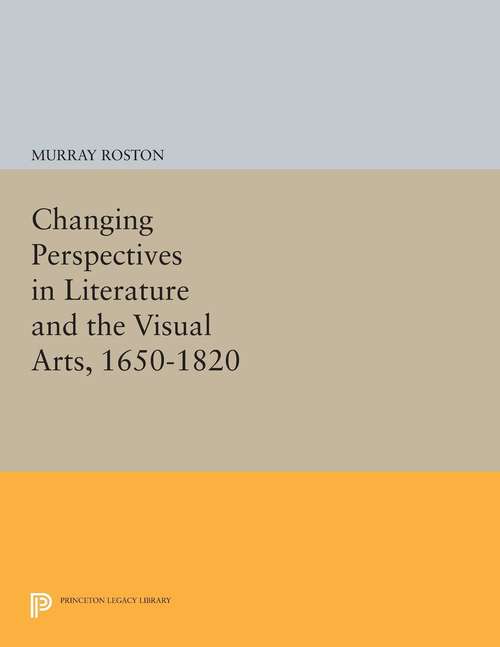 MURRAY ROSTON

Changing Perspectives in Literature and the Visual Arts, 1650-1820

PRINCETON LEGACY LIBRARY